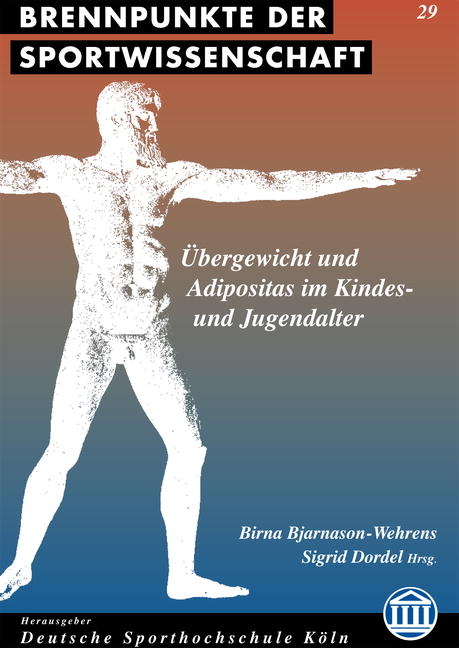 BRENNPUNKTE DER SPORTWISSENSCHAFT

29

Übergewicht und Adipositas im Kindes- und Jugendalter

Birna Bjarnason-Wehrens
Sigrid Dordel Hrsg.

Herausgeber
Deutsche Sporthochschule Köln